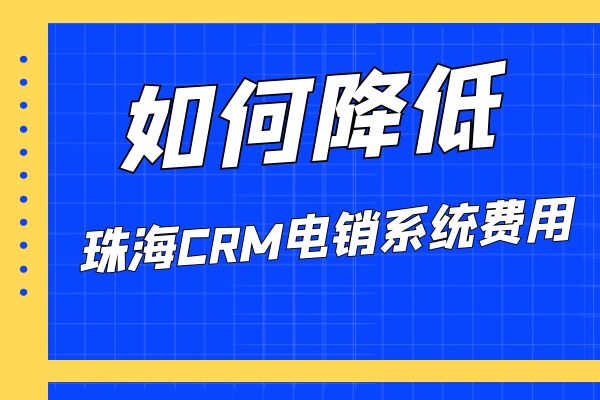 如何降低

珠海CRM电销系统费用